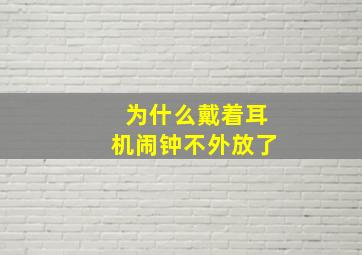 为什么戴着耳机闹钟不外放了